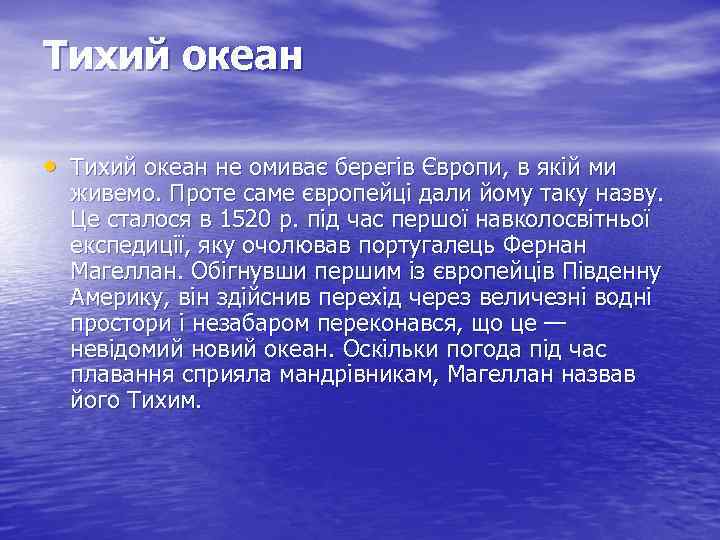 Тихий океан

• Тихий океан не омиває берегів Європи, в якій ми живемо. Проте саме європейці дали йому таку назву. Це сталося в 1520 р. під час першої навколосвітньої експедиції, яку очолював португалець Фернан Магеллан. Обігнувши першим із європейців Південну Америку, він здійснив перехід через величезні водні простори і незабаром переконався, що це — невідомий новий океан. Оскільки погода під час плавання сприяла мандрівникам, Магеллан назвав його Тихим.